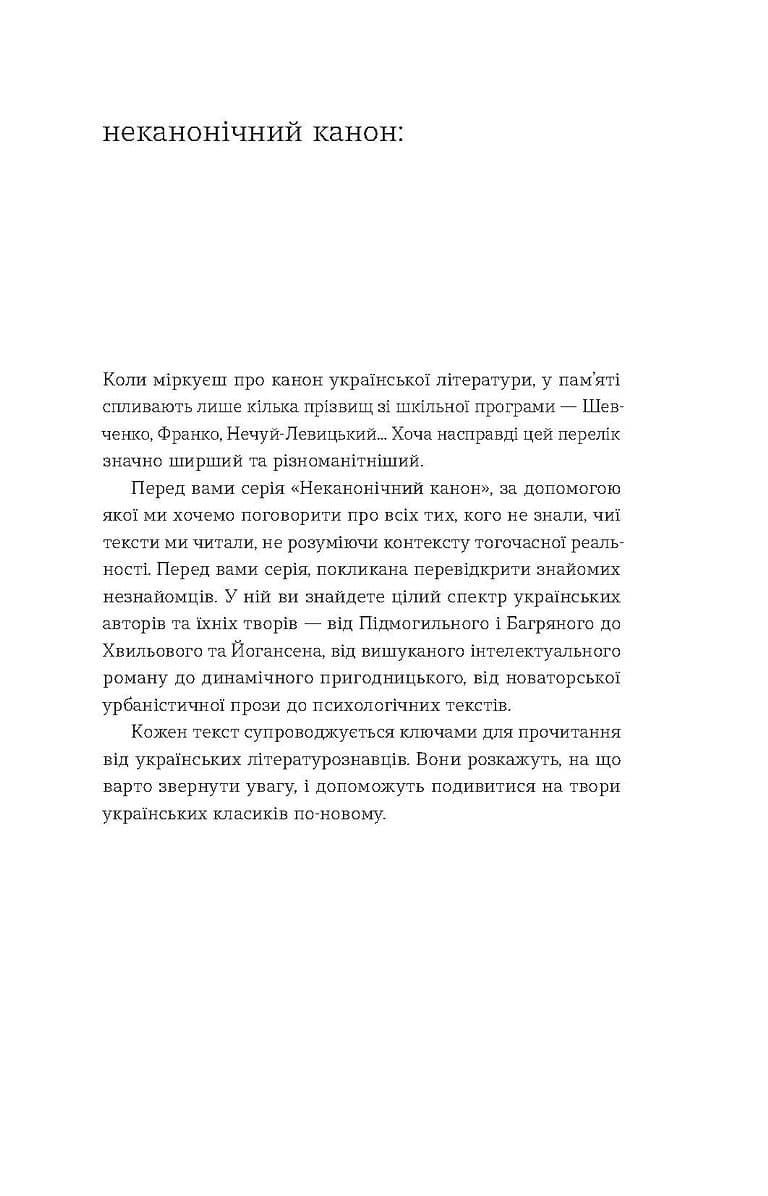 неканонічний канон:

Коли міркуєш про канон української літератури, у пам'яті спливають лише кілька прізвищ зі шкільної програми — Шевченко, Франко, Нечуй-Левицький... Хоча насправді цей перелік значно ширший та різноманітніший.

Перед вами серія «Неканонічний канон», за допомогою якої ми хочемо поговорити про всіх тих, кого не знали, чиї тексти ми читали, не розуміючи контексту тогочасної реальності. Перед вами серія, покликана перевідкрити знайомих незнайомців. У ній ви знайдете цілий спектр українських авторів та їхніх творів — від Підмогильного і Багряного до Хвильового та Йогансена, від вишуканого інтелектуального роману до динамічного пригодницького, від новаторської урбаністичної прози до психологічних текстів.

Кожен текст супроводжується ключами для прочитання від українських літературознавців. Вони розкажуть, на що варто звернути увагу, і допоможуть подивитися на твори українських класиків по-новому.